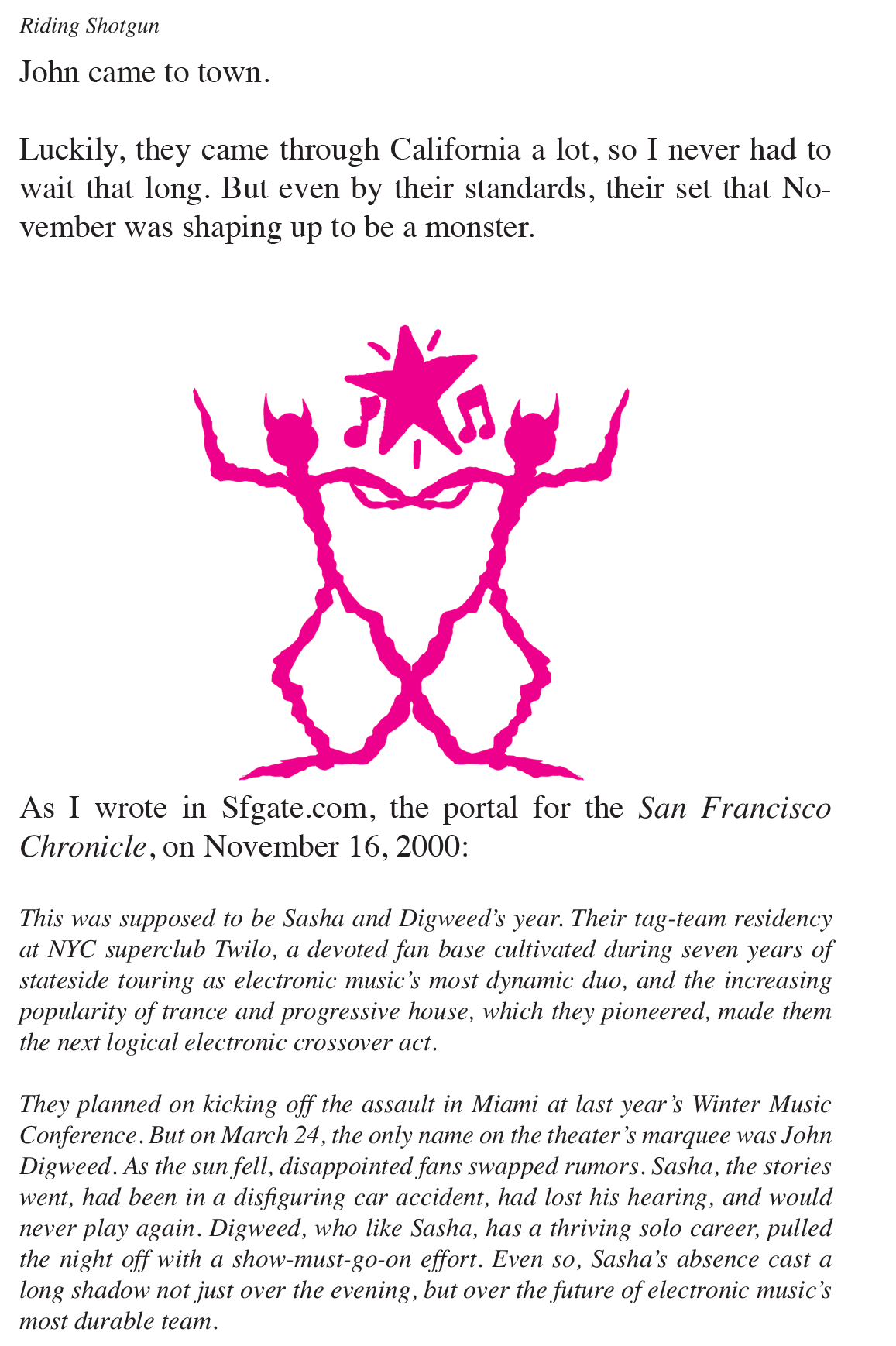 Riding Shotgun

John came to town.

Luckily, they came through California a lot, so I never had to wait that long. But even by their standards, their set that November was shaping up to be a monster.

As I wrote in Sfgate.com, the portal for the San Francisco Chronicle, on November 16, 2000:

This was supposed to be Sasha and Digweed's year. Their tag-team residency at NYC superclub Twilo, a devoted fan base cultivated during seven years of stateside touring as electronic music's most dynamic duo, and the increasing popularity of trance and progressive house, which they pioneered, made them the next logical electronic crossover act.

They planned on kicking off the assault in Miami at last year's Winter Music Conference. But on March 24, the only name on the theater's marquee was John Digweed. As the sun fell, disappointed fans swapped rumors. Sasha, the stories went, had been in a disfiguring car accident, had lost his hearing, and would never play again. Digweed, who like Sasha, has a thriving solo career, pulled the night off with a show-must-go-on effort. Even so, Sasha's absence cast a long shadow not just over the evening, but over the future of electronic music's most durable team.